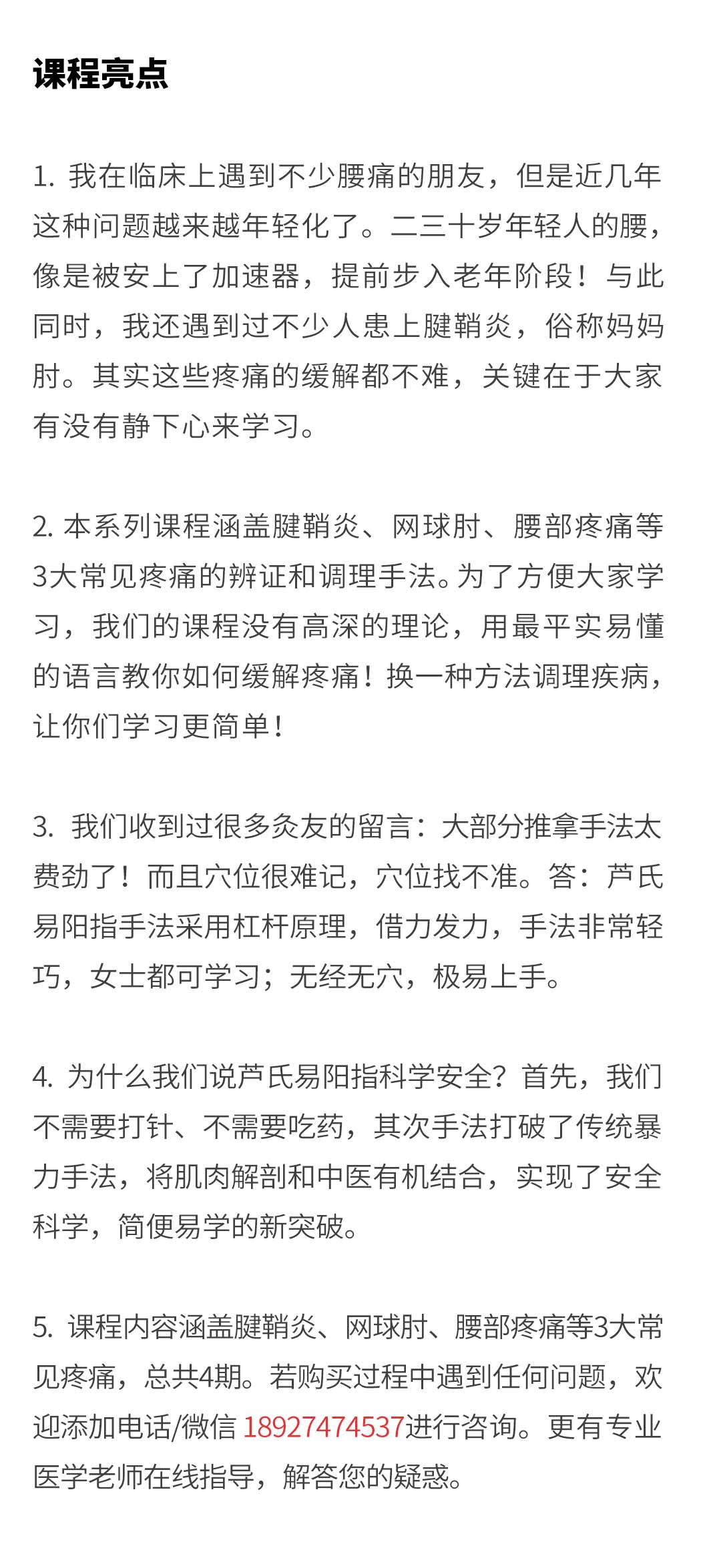 课程亮点

1. 我在临床上遇到不少腰痛的朋友，但是近几年这种问题越来越年轻化了。二三十岁年轻人的腰，像是被安上了加速器，提前步入老年阶段！与此同时，我还遇到过不少人患上腱鞘炎，俗称妈妈肘。其实这些疼痛的缓解都不难，关键在于大家有没有静下心来学习。

2. 本系列课程涵盖腱鞘炎、网球肘、腰部疼痛等3大常见疼痛的辨证和调理手法。为了方便大家学习，我们的课程没有高深的理论，用最平实易懂的语言教你如何缓解疼痛！换一种方法调理疾病，让你们学习更简单！

3. 我们收到过很多灸友的留言：大部分推拿手法太费劲了！而且穴位很难记，穴位找不准。答：芦氏易阳指手法采用杠杆原理，借力发力，手法非常轻巧，女士都可学习；无经无穴，极易上手。

4. 为什么我们说芦氏易阳指科学安全？首先，我们不需要打针、不需要吃药，其次手法打破了传统暴力手法，将肌肉解剖和中医有机结合，实现了安全科学，简便易学的新突破。

5. 课程内容涵盖腱鞘炎、网球肘、腰部疼痛等3大常见疼痛，总共4期。若购买过程中遇到任何问题，欢迎添加电话/微信 18927474537进行咨询。更有专业医学老师在线指导，解答您的疑惑。